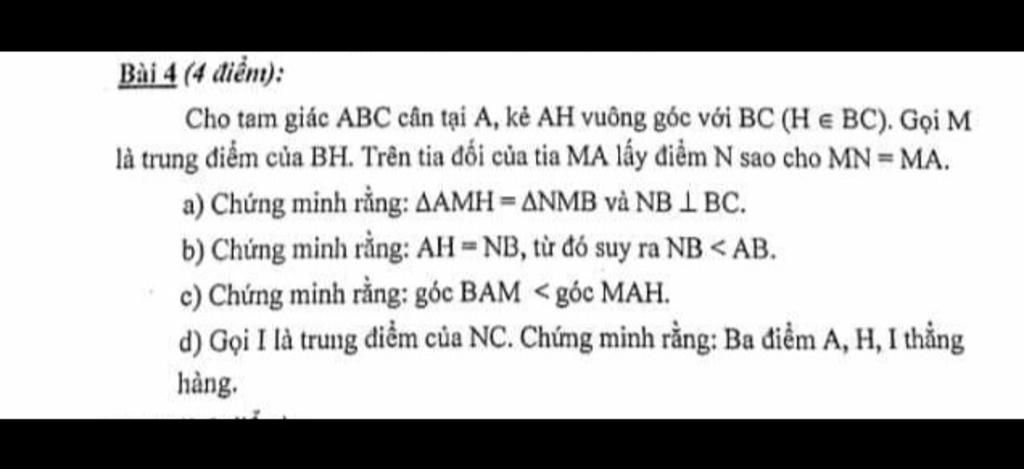 Bài 4 (4 điểm):

Cho tam giác ABC cân tại A, kẻ AH vuông góc với BC ($H \in BC$). Gọi M là trung điểm của BH. Trên tia đối của tia MA lấy điểm N sao cho $MN = MA$.

a) Chứng minh rằng: $\Delta AMH = \Delta NMB$ và $NB \perp BC$.

b) Chứng minh rằng: $AH = NB$, từ đó suy ra $NB < AB$.

c) Chứng minh rằng: góc BAM < góc MAH.

d) Gọi I là trung điểm của NC. Chứng minh rằng: Ba điểm A, H, I thẳng hàng.